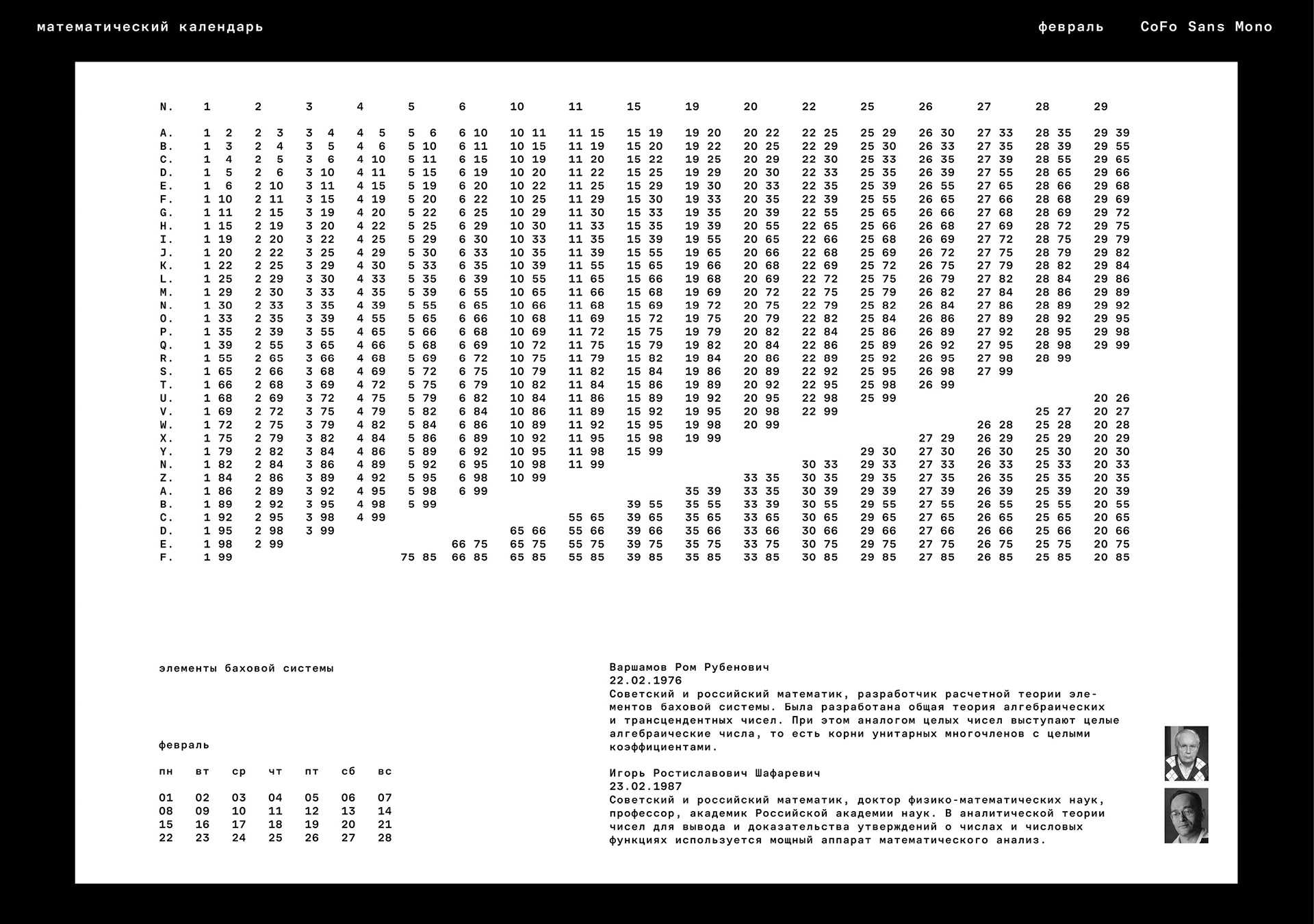 математический календарь

февраль CoFo Sans Mono

| N. | 1 | 2 | 3 | 4 | 5 | 6 | 10 | 11 | 15 | 19 | 20 | 22 | 25 | 26 | 27 | 28 | 29 |
|---|---|---|---|---|---|---|---|---|---|---|---|---|---|---|---|---|---|
| A. | 1 2 | 2 3 | 3 4 | 4 5 | 5 6 | 6 10 | 10 11 | 11 15 | 15 19 | 19 20 | 20 22 | 22 25 | 25 29 | 26 30 | 27 33 | 28 35 | 29 39 |
| B. | 1 3 | 2 4 | 3 5 | 4 6 | 5 10 | 6 11 | 10 15 | 11 19 | 15 20 | 19 22 | 20 25 | 22 29 | 25 30 | 26 33 | 27 35 | 28 39 | 29 55 |
| C. | 1 4 | 2 5 | 3 6 | 4 10 | 5 11 | 6 15 | 10 19 | 11 20 | 15 22 | 19 25 | 20 29 | 22 30 | 25 33 | 26 35 | 27 39 | 28 55 | 29 65 |
| D. | 1 5 | 2 6 | 3 10 | 4 11 | 5 15 | 6 19 | 10 20 | 11 22 | 15 25 | 19 29 | 20 30 | 22 33 | 25 35 | 26 39 | 27 55 | 28 65 | 29 66 |
| E. | 1 6 | 2 10 | 3 11 | 4 15 | 5 19 | 6 20 | 10 22 | 11 25 | 15 29 | 19 30 | 20 33 | 22 35 | 25 39 | 26 55 | 27 65 | 28 66 | 29 68 |
| F. | 1 10 | 2 11 | 3 15 | 4 19 | 5 20 | 6 22 | 10 25 | 11 29 | 15 30 | 19 33 | 20 35 | 22 39 | 25 55 | 26 65 | 27 66 | 28 68 | 29 69 |
| G. | 1 11 | 2 15 | 3 19 | 4 20 | 5 22 | 6 25 | 10 29 | 11 30 | 15 33 | 19 35 | 20 39 | 22 55 | 25 65 | 26 66 | 27 68 | 28 69 | 29 72 |
| H. | 1 15 | 2 19 | 3 20 | 4 22 | 5 25 | 6 29 | 10 30 | 11 33 | 15 35 | 19 39 | 20 55 | 22 65 | 25 66 | 26 68 | 27 69 | 28 72 | 29 75 |
| I. | 1 19 | 2 20 | 3 22 | 4 25 | 5 29 | 6 30 | 10 33 | 11 35 | 15 39 | 19 55 | 20 65 | 22 66 | 25 68 | 26 69 | 27 72 | 28 75 | 29 79 |
| J. | 1 20 | 2 22 | 3 25 | 4 29 | 5 30 | 6 33 | 10 35 | 11 39 | 15 55 | 19 65 | 20 66 | 22 68 | 25 69 | 26 72 | 27 75 | 28 79 | 29 82 |
| K. | 1 22 | 2 25 | 3 29 | 4 30 | 5 33 | 6 35 | 10 39 | 11 55 | 15 65 | 19 66 | 20 68 | 22 69 | 25 72 | 26 75 | 27 79 | 28 82 | 29 84 |
| L. | 1 25 | 2 29 | 3 30 | 4 33 | 5 35 | 6 39 | 10 55 | 11 65 | 15 66 | 19 68 | 20 69 | 22 72 | 25 75 | 26 79 | 27 82 | 28 84 | 29 86 |
| M. | 1 29 | 2 30 | 3 33 | 4 35 | 5 39 | 6 55 | 10 65 | 11 66 | 15 68 | 19 69 | 20 72 | 22 75 | 25 79 | 26 82 | 27 84 | 28 86 | 29 89 |
| N. | 1 30 | 2 33 | 3 35 | 4 39 | 5 55 | 6 65 | 10 66 | 11 68 | 15 69 | 19 72 | 20 75 | 22 79 | 25 82 | 26 84 | 27 86 | 28 89 | 29 92 |
| O. | 1 33 | 2 35 | 3 39 | 4 55 | 5 65 | 6 66 | 10 68 | 11 69 | 15 72 | 19 75 | 20 79 | 22 82 | 25 84 | 26 86 | 27 89 | 28 92 | 29 95 |
| P. | 1 35 | 2 39 | 3 55 | 4 65 | 5 66 | 6 68 | 10 69 | 11 72 | 15 75 | 19 79 | 20 82 | 22 84 | 25 86 | 26 89 | 27 92 | 28 95 | 29 98 |
| Q. | 1 39 | 2 55 | 3 65 | 4 66 | 5 68 | 6 69 | 10 72 | 11 75 | 15 79 | 19 82 | 20 84 | 22 86 | 25 89 | 26 92 | 27 95 | 28 98 | 29 99 |
| R. | 1 55 | 2 65 | 3 66 | 4 68 | 5 69 | 6 72 | 10 75 | 11 79 | 15 82 | 19 84 | 20 86 | 22 89 | 25 92 | 26 95 | 27 98 | 28 99 | |
| S. | 1 65 | 2 66 | 3 68 | 4 69 | 5 72 | 6 75 | 10 79 | 11 82 | 15 84 | 19 86 | 20 89 | 22 92 | 25 95 | 26 98 | 27 99 | | |
| T. | 1 66 | 2 68 | 3 69 | 4 72 | 5 75 | 6 79 | 10 82 | 11 84 | 15 86 | 19 89 | 20 92 | 22 95 | 25 98 | 26 99 | | | |
| U. | 1 68 | 2 69 | 3 72 | 4 75 | 5 79 | 6 82 | 10 84 | 11 86 | 15 89 | 19 92 | 20 95 | 22 98 | 25 99 | | | | 20 26 |
| V. | 1 69 | 2 72 | 3 75 | 4 79 | 5 82 | 6 84 | 10 86 | 11 89 | 15 92 | 19 95 | 20 98 | 22 99 | | | | 25 27 | 20 27 |
| W. | 1 72 | 2 75 | 3 79 | 4 82 | 5 84 | 6 86 | 10 89 | 11 92 | 15 95 | 19 98 | 20 99 | | | | 26 28 | 25 28 | 20 28 |
| X. | 1 75 | 2 79 | 3 82 | 4 84 | 5 86 | 6 89 | 10 92 | 11 95 | 15 98 | 19 99 | | | | 27 29 | 26 29 | 25 29 | 20 29 |
| Y. | 1 79 | 2 82 | 3 84 | 4 86 | 5 89 | 6 92 | 10 95 | 11 98 | 15 99 | | | | 29 30 | 27 30 | 26 30 | 25 30 | 20 30 |
| N. | 1 82 | 2 84 | 3 86 | 4 89 | 5 92 | 6 95 | 10 98 | 11 99 | | | | 30 33 | 29 33 | 27 33 | 26 33 | 25 33 | 20 33 |
| Z. | 1 84 | 2 86 | 3 89 | 4 92 | 5 95 | 6 98 | 10 99 | | | | 33 35 | 30 35 | 29 35 | 27 35 | 26 35 | 25 35 | 20 35 |
| A. | 1 86 | 2 89 | 3 92 | 4 95 | 5 98 | 6 99 | | | | 35 39 | 33 35 | 30 39 | 29 39 | 27 39 | 26 39 | 25 39 | 20 39 |
| B. | 1 89 | 2 92 | 3 95 | 4 98 | 5 99 | | | | 39 55 | 35 55 | 33 39 | 30 55 | 29 55 | 27 55 | 26 55 | 25 55 | 20 55 |
| C. | 1 92 | 2 95 | 3 98 | 4 99 | | | | 55 65 | 39 65 | 35 65 | 33 65 | 30 65 | 29 65 | 27 65 | 26 65 | 25 65 | 20 65 |
| D. | 1 95 | 2 98 | 3 99 | | | | 65 66 | 55 66 | 39 66 | 35 66 | 33 66 | 30 66 | 29 66 | 27 66 | 26 66 | 25 66 | 20 66 |
| E. | 1 98 | 2 99 | | | | 66 75 | 65 75 | 55 75 | 39 75 | 35 75 | 33 75 | 30 75 | 29 75 | 27 75 | 26 75 | 25 75 | 20 75 |
| F. | 1 99 | | | | 75 85 | 66 85 | 65 85 | 55 85 | 39 85 | 35 85 | 33 85 | 30 85 | 29 85 | 27 85 | 26 85 | 25 85 | 20 85 |

элементы баховой системы

февраль

| пн | вт | ср | чт | пт | сб | вс |
|---|---|---|---|---|---|---|
| 01 | 02 | 03 | 04 | 05 | 06 | 07 |
| 08 | 09 | 10 | 11 | 12 | 13 | 14 |
| 15 | 16 | 17 | 18 | 19 | 20 | 21 |
| 22 | 23 | 24 | 25 | 26 | 27 | 28 |

Варшамов Ром Рубенович
22.02.1976
Советский и российский математик, разработчик расчетной теории элементов баховой системы. Была разработана общая теория алгебраических и трансцендентных чисел. При этом аналогом целых чисел выступают целые алгебраические числа, то есть корни унитарных многочленов с целыми коэффициентами.

Игорь Ростиславович Шафаревич
23.02.1987
Советский и российский математик, доктор физико-математических наук, профессор, академик Российской академии наук. В аналитической теории чисел для вывода и доказательства утверждений о числах и числовых функциях используется мощный аппарат математического анализ.